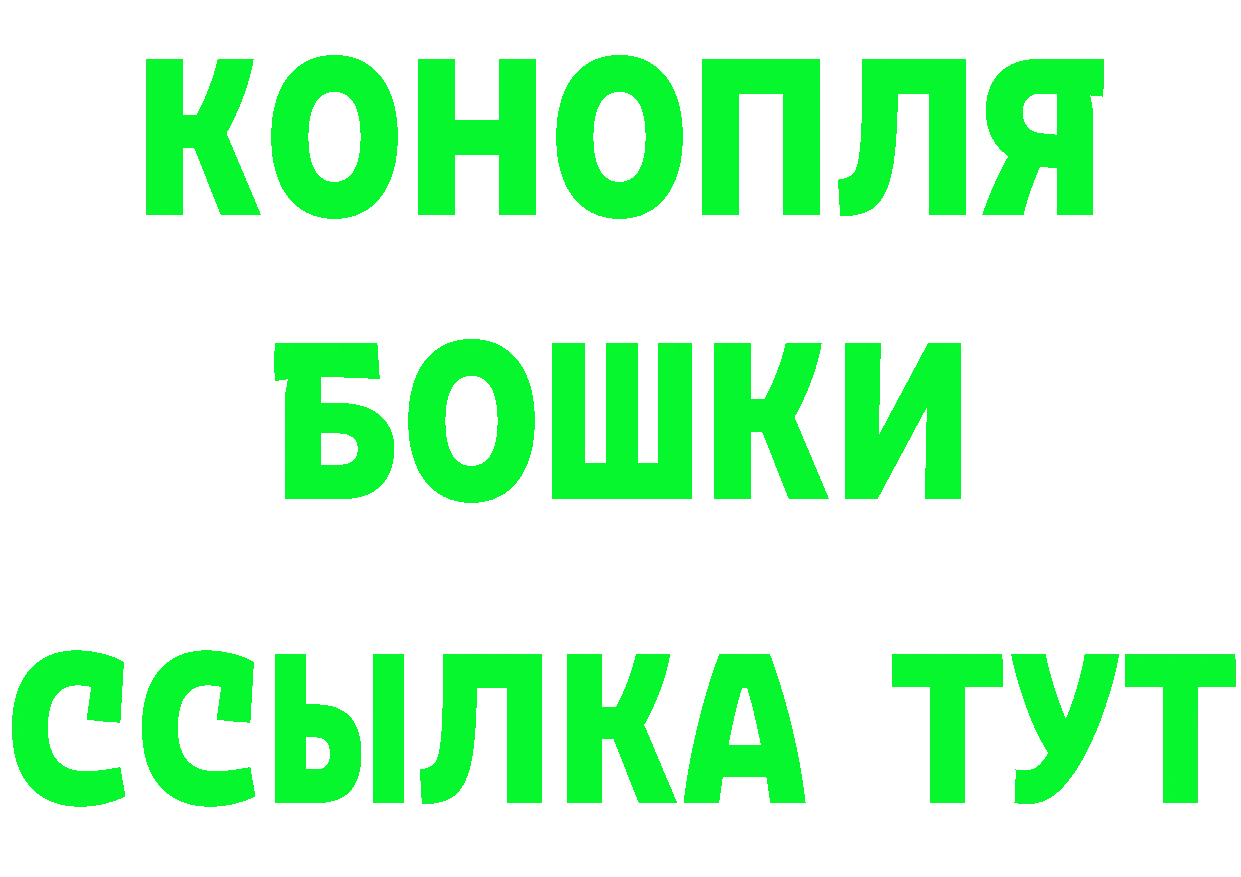 КОНОПЛЯ
БОШКИ
ССЫЛКА ТУТ